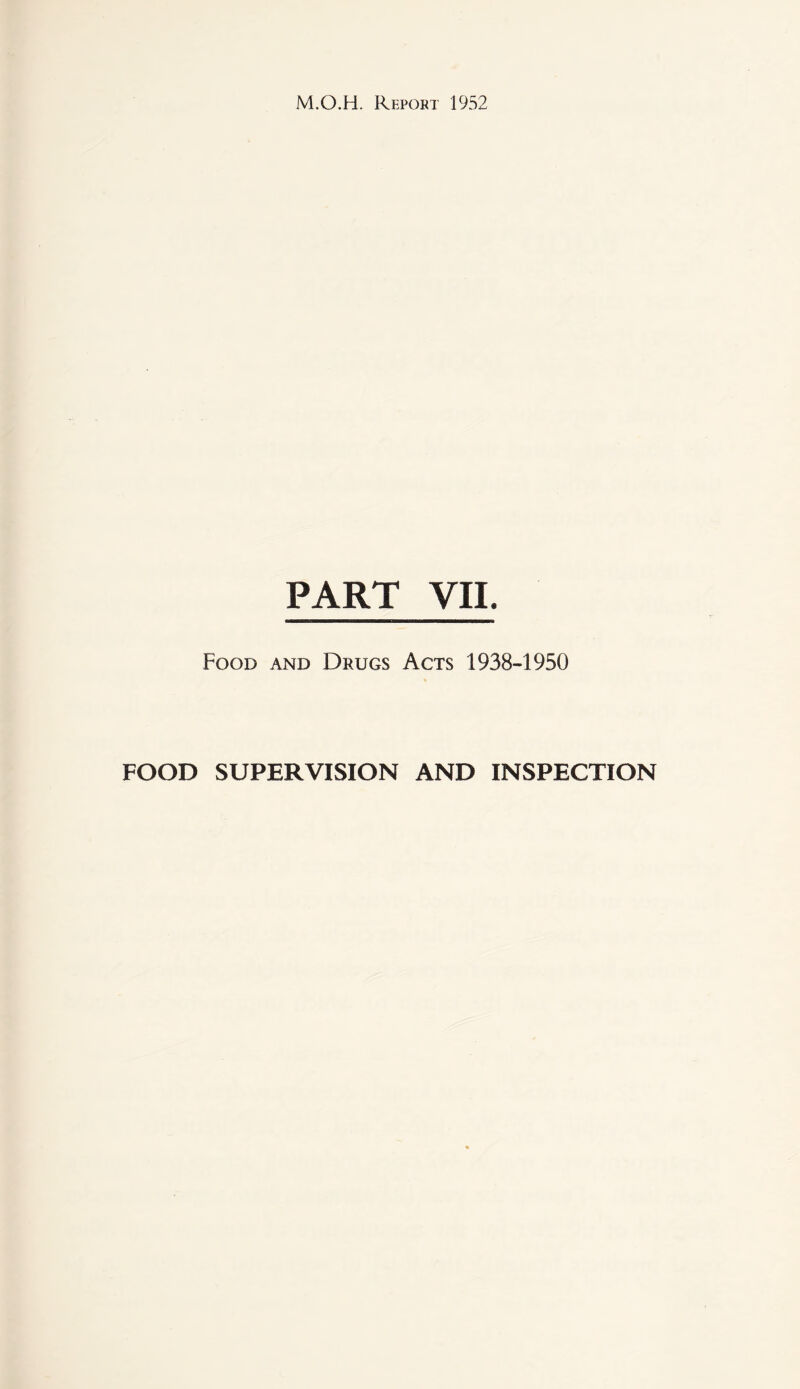 M.O.H. Report 1952

PART VII.

Food and Drugs Acts 1938-1950

FOOD SUPERVISION AND INSPECTION